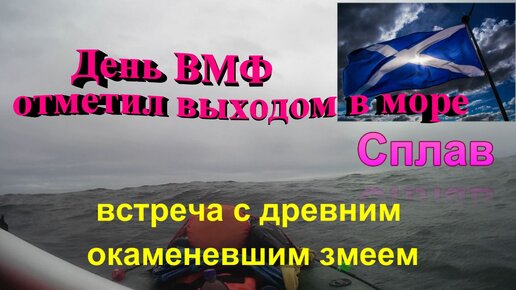 День ВМФ
отметил выходом в море

Сплав

встреча с древним
окаменевшим змеем